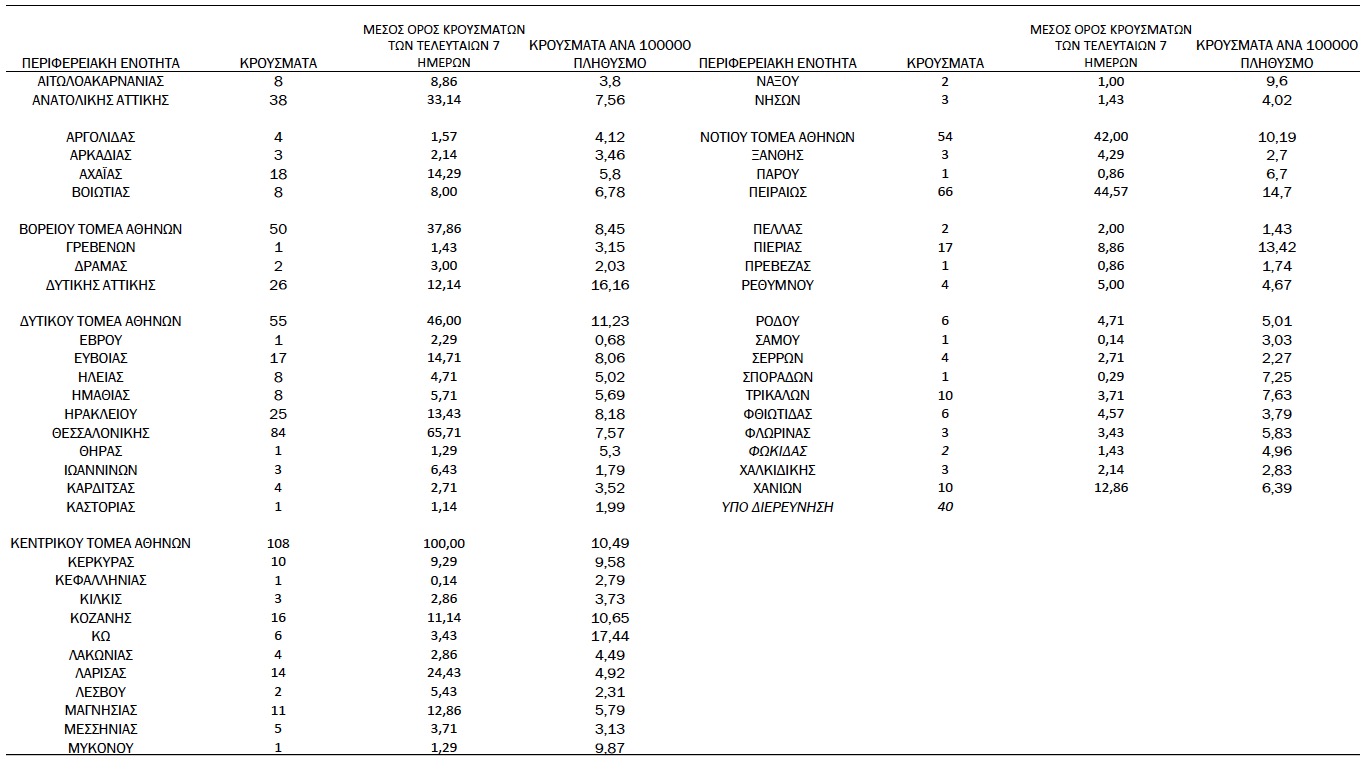 | ΠΕΡΙΦΕΡΕΙΑΚΗ ΕΝΟΤΗΤΑ | ΚΡΟΥΣΜΑΤΑ | ΜΕΣΟΣ ΟΡΟΣ ΚΡΟΥΣΜΑΤΩΝ ΤΩΝ ΤΕΛΕΥΤΑΙΩΝ 7 ΗΜΕΡΩΝ | ΚΡΟΥΣΜΑΤΑ ΑΝΑ 100000 ΠΛΗΘΥΣΜΟ |
|---|---|---|---|
| ΑΙΤΩΛΟΑΚΑΡΝΑΝΙΑΣ | 8 | 8,86 | 3,8 |
| ΑΝΑΤΟΛΙΚΗΣ ΑΤΤΙΚΗΣ | 38 | 33,14 | 7,56 |
| ΑΡΓΟΛΙΔΑΣ | 4 | 1,57 | 4,12 |
| ΑΡΚΑΔΙΑΣ | 3 | 2,14 | 3,46 |
| ΑΧΑΪΑΣ | 18 | 14,29 | 5,8 |
| ΒΟΙΩΤΙΑΣ | 8 | 8,00 | 6,78 |
| ΒΟΡΕΙΟΥ ΤΟΜΕΑ ΑΘΗΝΩΝ | 50 | 37,86 | 8,45 |
| ΓΡΕΒΕΝΩΝ | 1 | 1,43 | 3,15 |
| ΔΡΑΜΑΣ | 2 | 3,00 | 2,03 |
| ΔΥΤΙΚΗΣ ΑΤΤΙΚΗΣ | 26 | 12,14 | 16,16 |
| ΔΥΤΙΚΟΥ ΤΟΜΕΑ ΑΘΗΝΩΝ | 55 | 46,00 | 11,23 |
| ΕΒΡΟΥ | 1 | 2,29 | 0,68 |
| ΕΥΒΟΙΑΣ | 17 | 14,71 | 8,06 |
| ΗΛΕΙΑΣ | 8 | 4,71 | 5,02 |
| ΗΜΑΘΙΑΣ | 8 | 5,71 | 5,69 |
| ΗΡΑΚΛΕΙΟΥ | 25 | 13,43 | 8,18 |
| ΘΕΣΣΑΛΟΝΙΚΗΣ | 84 | 65,71 | 7,57 |
| ΘΗΡΑΣ | 1 | 1,29 | 5,3 |
| ΙΩΑΝΝΙΝΩΝ | 3 | 6,43 | 1,79 |
| ΚΑΡΔΙΤΣΑΣ | 4 | 2,71 | 3,52 |
| ΚΑΣΤΟΡΙΑΣ | 1 | 1,14 | 1,99 |
| ΚΕΝΤΡΙΚΟΥ ΤΟΜΕΑ ΑΘΗΝΩΝ | 108 | 100,00 | 10,49 |
| ΚΕΡΚΥΡΑΣ | 10 | 9,29 | 9,58 |
| ΚΕΦΑΛΛΗΝΙΑΣ | 1 | 0,14 | 2,79 |
| ΚΙΛΚΙΣ | 3 | 2,86 | 3,73 |
| ΚΟΖΑΝΗΣ | 16 | 11,14 | 10,65 |
| ΚΩ | 6 | 3,43 | 17,44 |
| ΛΑΚΩΝΙΑΣ | 4 | 2,86 | 4,49 |
| ΛΑΡΙΣΑΣ | 14 | 24,43 | 4,92 |
| ΛΕΣΒΟΥ | 2 | 5,43 | 2,31 |
| ΜΑΓΝΗΣΙΑΣ | 11 | 12,86 | 5,79 |
| ΜΕΣΣΗΝΙΑΣ | 5 | 3,71 | 3,13 |
| ΜΥΚΟΝΟΥ | 1 | 1,29 | 9,87 |

| ΠΕΡΙΦΕΡΕΙΑΚΗ ΕΝΟΤΗΤΑ | ΚΡΟΥΣΜΑΤΑ | ΜΕΣΟΣ ΟΡΟΣ ΚΡΟΥΣΜΑΤΩΝ ΤΩΝ ΤΕΛΕΥΤΑΙΩΝ 7 ΗΜΕΡΩΝ | ΚΡΟΥΣΜΑΤΑ ΑΝΑ 100000 ΠΛΗΘΥΣΜΟ |
|---|---|---|---|
| ΝΑΞΟΥ | 2 | 1,00 | 9,6 |
| ΝΗΣΩΝ | 3 | 1,43 | 4,02 |
| ΝΟΤΙΟΥ ΤΟΜΕΑ ΑΘΗΝΩΝ | 54 | 42,00 | 10,19 |
| ΞΑΝΘΗΣ | 3 | 4,29 | 2,7 |
| ΠΑΡΟΥ | 1 | 0,86 | 6,7 |
| ΠΕΙΡΑΙΩΣ | 66 | 44,57 | 14,7 |
| ΠΕΛΛΑΣ | 2 | 2,00 | 1,43 |
| ΠΙΕΡΙΑΣ | 17 | 8,86 | 13,42 |
| ΠΡΕΒΕΖΑΣ | 1 | 0,86 | 1,74 |
| ΡΕΘΥΜΝΟΥ | 4 | 5,00 | 4,67 |
| ΡΟΔΟΥ | 6 | 4,71 | 5,01 |
| ΣΑΜΟΥ | 1 | 0,14 | 3,03 |
| ΣΕΡΡΩΝ | 4 | 2,71 | 2,27 |
| ΣΠΟΡΑΔΩΝ | 1 | 0,29 | 7,25 |
| ΤΡΙΚΑΛΩΝ | 10 | 3,71 | 7,63 |
| ΦΘΙΩΤΙΔΑΣ | 6 | 4,57 | 3,79 |
| ΦΛΩΡΙΝΑΣ | 3 | 3,43 | 5,83 |
| ΦΩΚΙΔΑΣ | 2 | 1,43 | 4,96 |
| ΧΑΛΚΙΔΙΚΗΣ | 3 | 2,14 | 2,83 |
| ΧΑΝΙΩΝ | 10 | 12,86 | 6,39 |
| ΥΠΟ ΔΙΕΡΕΥΝΗΣΗ | 40 | | |